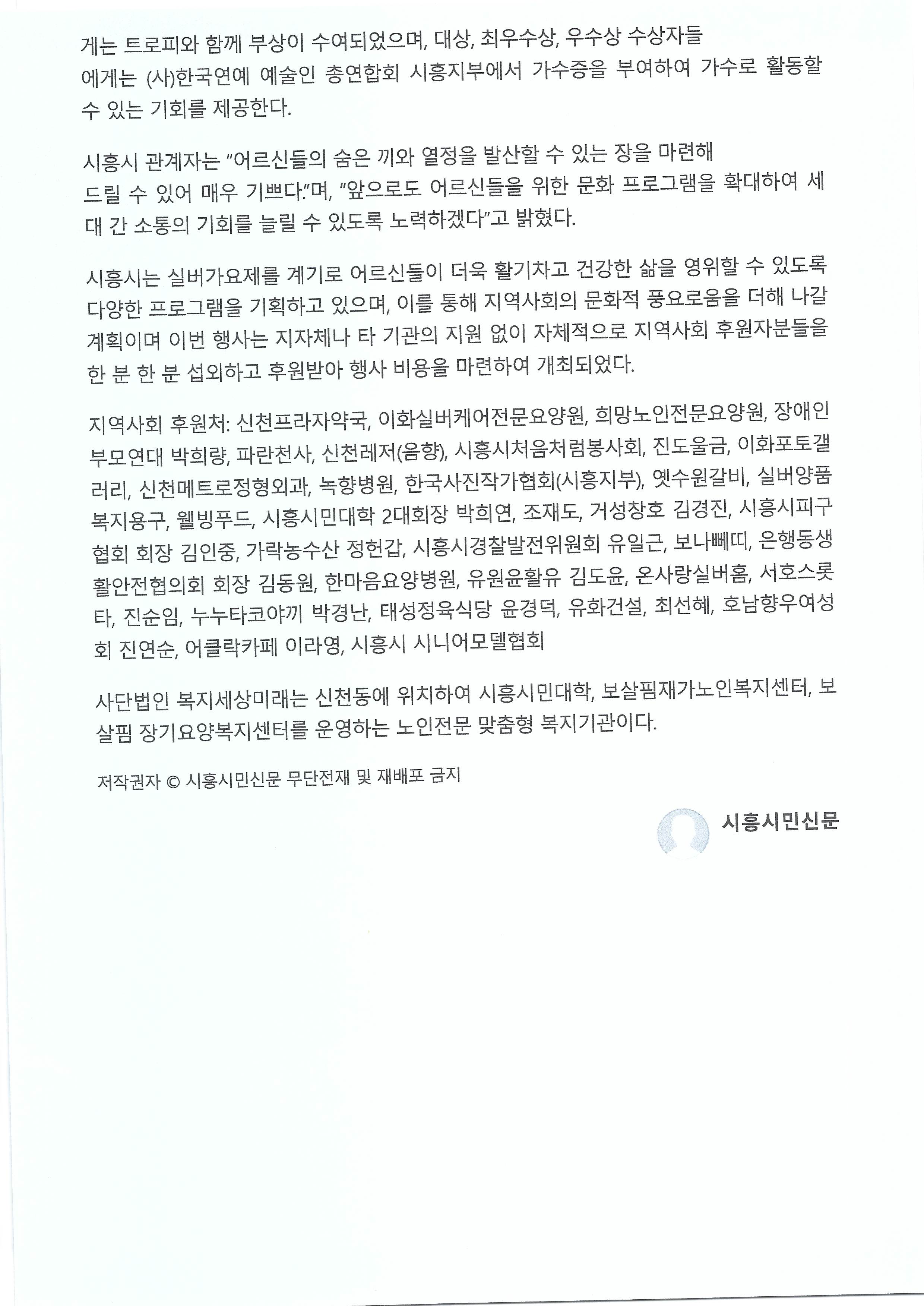 게는 트로피와 함께 부상이 수여되었으며, 대상, 최우수상, 우수상 수상자들에게는 (사)한국연예 예술인 총연합회 시흥지부에서 가수증을 부여하여 가수로 활동할 수 있는 기회를 제공한다.

시흥시 관계자는 "어르신들의 숨은 끼와 열정을 발산할 수 있는 장을 마련해 드릴 수 있어 매우 기쁘다."며, "앞으로도 어르신들을 위한 문화 프로그램을 확대하여 세대 간 소통의 기회를 늘릴 수 있도록 노력하겠다"고 밝혔다.

시흥시는 실버가요제를 계기로 어르신들이 더욱 활기차고 건강한 삶을 영위할 수 있도록 다양한 프로그램을 기획하고 있으며, 이를 통해 지역사회의 문화적 풍요로움을 더해 나갈 계획이며 이번 행사는 지자체나 타 기관의 지원 없이 자체적으로 지역사회 후원자분들을 한 분 한 분 섭외하고 후원받아 행사 비용을 마련하여 개최되었다.

지역사회 후원처: 신천프라자약국, 이화실버케어전문요양원, 희망노인전문요양원, 장애인부모연대 박희량, 파란천사, 신천레저(음향), 시흥시처음처럼봉사회, 진도울금, 이화포토갤러리, 신천메트로정형외과, 녹향병원, 한국사진작가협회(시흥지부), 옛수원갈비, 실버양품복지용구, 웰빙푸드, 시흥시민대학 2대회장 박희연, 조재도, 거성창호 김경진, 시흥시피구협회 회장 김인중, 가락농수산 정헌갑, 시흥시경찰발전위원회 유일근, 보나뻬띠, 은행동생활안전협의회 회장 김동원, 한마음요양병원, 유원윤활유 김도윤, 온사랑실버홈, 서호스롯타, 진순임, 누누타코야끼 박경난, 태성정육식당 윤경덕, 유화건설, 최선혜, 호남향우여성회 진연순, 어클락카페 이라영, 시흥시 시니어모델협회

사단법인 복지세상미래는 신천동에 위치하여 시흥시민대학, 보살핌재가노인복지센터, 보살핌 장기요양복지센터를 운영하는 노인전문 맞춤형 복지기관이다.

저작권자 © 시흥시민신문 무단전재 및 재배포 금지

시흥시민신문